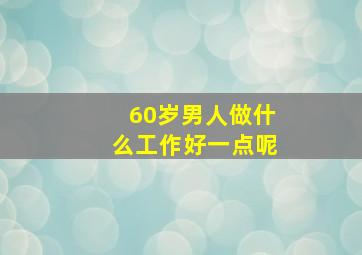 60岁男人做什么工作好一点呢